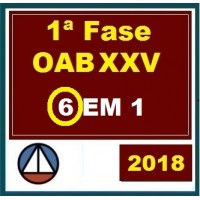 1ª Fase
OAB XXV
6 EM 1

2018